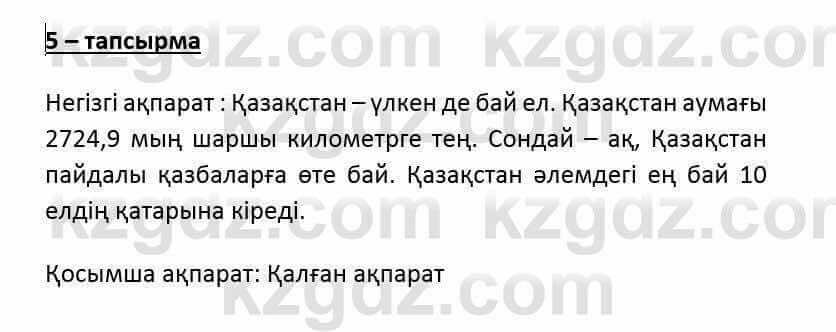 5 – тапсырма

Негізгі ақпарат : Қазақстан – үлкен де бай ел. Қазақстан аумағы 2724,9 мың шаршы километрге тең. Сондай – ақ, Қазақстан пайдалы қазбаларға өте бай. Қазақстан әлемдегі ең бай 10 елдің қатарына кіреді.

Қосымша ақпарат: Қалған ақпарат

kzgdz.com kzgdz.com kzgdz.com kzgdz.com kzgdz.com